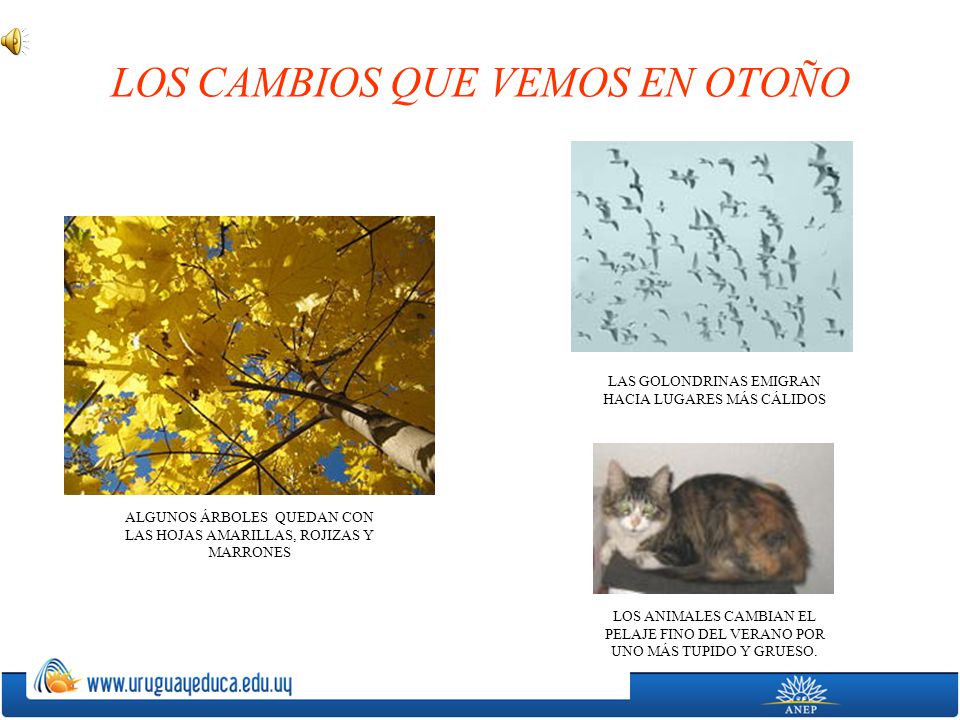 LOS CAMBIOS QUE VEMOS EN OTOÑO

ALGUNOS ÁRBOLES QUEDAN CON LAS HOJAS AMARILLAS, ROJIZAS Y MARRONES

LAS GOLONDRINAS EMIGRAN HACIA LUGARES MÁS CÁLIDOS

LOS ANIMALES CAMBIAN EL PELAJE FINO DEL VERANO POR UNO MÁS TUPIDO Y GRUESO.

www.uruguayeduca.edu.uy

ANEP